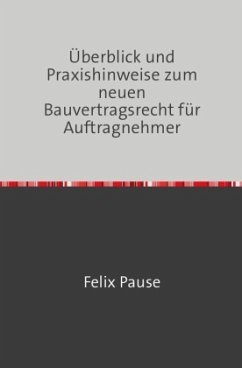 Überblick und Praxishinweise zum neuen Bauvertragsrecht für Auftragnehmer

Felix Pause